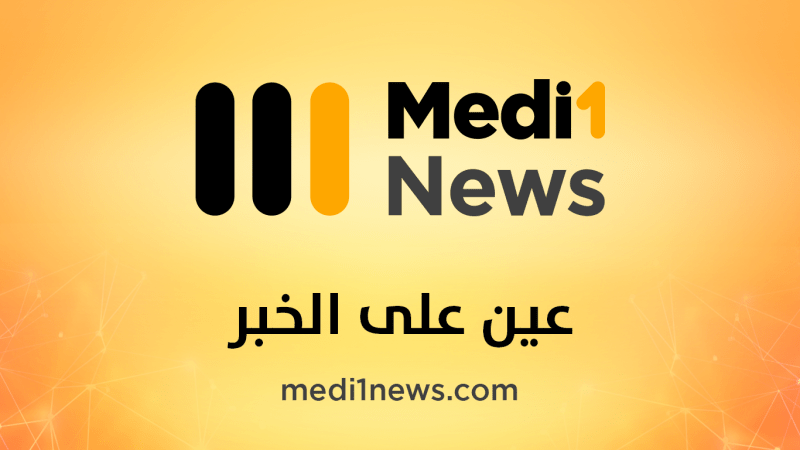 Medi1
News

عين على الخبر

medi1news.com